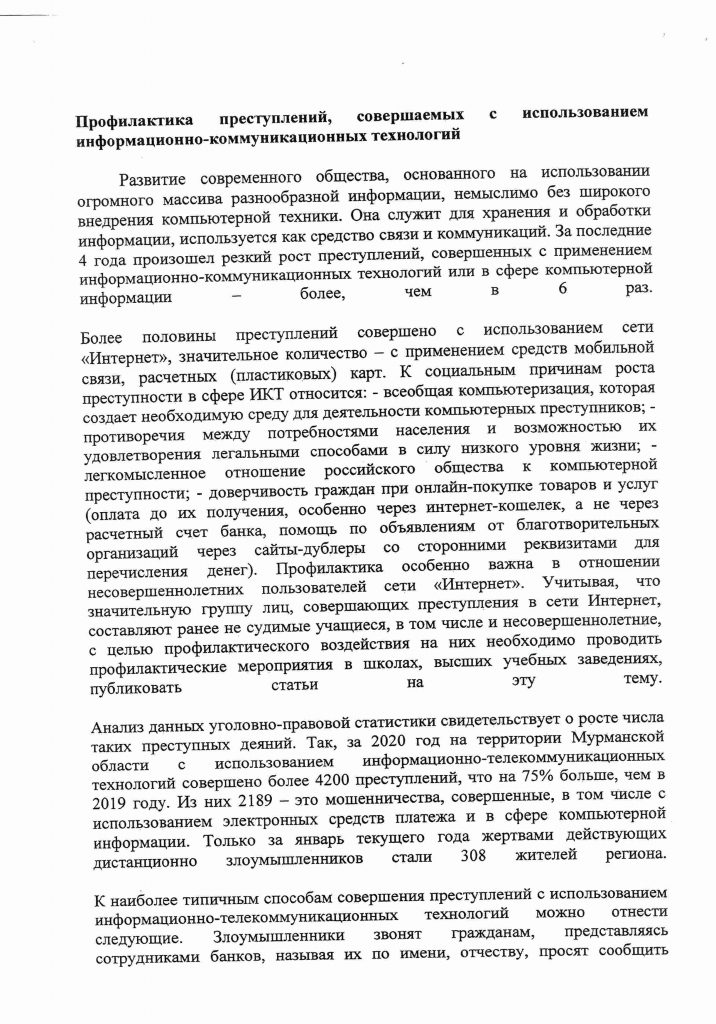 **Профилактика преступлений, совершаемых с использованием информационно-коммуникационных технологий**

Развитие современного общества, основанного на использовании огромного массива разнообразной информации, немыслимо без широкого внедрения компьютерной техники. Она служит для хранения и обработки информации, используется как средство связи и коммуникаций. За последние 4 года произошел резкий рост преступлений, совершенных с применением информационно-коммуникационных технологий или в сфере компьютерной информации – более, чем в 6 раз.

Более половины преступлений совершено с использованием сети «Интернет», значительное количество – с применением средств мобильной связи, расчетных (пластиковых) карт. К социальным причинам роста преступности в сфере ИКТ относится: - всеобщая компьютеризация, которая создает необходимую среду для деятельности компьютерных преступников; - противоречия между потребностями населения и возможностью их удовлетворения легальными способами в силу низкого уровня жизни; - легкомысленное отношение российского общества к компьютерной преступности; - доверчивость граждан при онлайн-покупке товаров и услуг (оплата до их получения, особенно через интернет-кошелек, а не через расчетный счет банка, помощь по объявлениям от благотворительных организаций через сайты-дублеры со сторонними реквизитами для перечисления денег). Профилактика особенно важна в отношении несовершеннолетних пользователей сети «Интернет». Учитывая, что значительную группу лиц, совершающих преступления в сети Интернет, составляют ранее не судимые учащиеся, в том числе и несовершеннолетние, с целью профилактического воздействия на них необходимо проводить профилактические мероприятия в школах, высших учебных заведениях, публиковать статьи на эту тему.

Анализ данных уголовно-правовой статистики свидетельствует о росте числа таких преступных деяний. Так, за 2020 год на территории Мурманской области с использованием информационно-телекоммуникационных технологий совершено более 4200 преступлений, что на 75% больше, чем в 2019 году. Из них 2189 – это мошенничества, совершенные, в том числе с использованием электронных средств платежа и в сфере компьютерной информации. Только за январь текущего года жертвами действующих дистанционно злоумышленников стали 308 жителей региона.

К наиболее типичным способам совершения преступлений с использованием информационно-телекоммуникационных технологий можно отнести следующие. Злоумышленники звонят гражданам, представляясь сотрудниками банков, называя их по имени, отчеству, просят сообщить